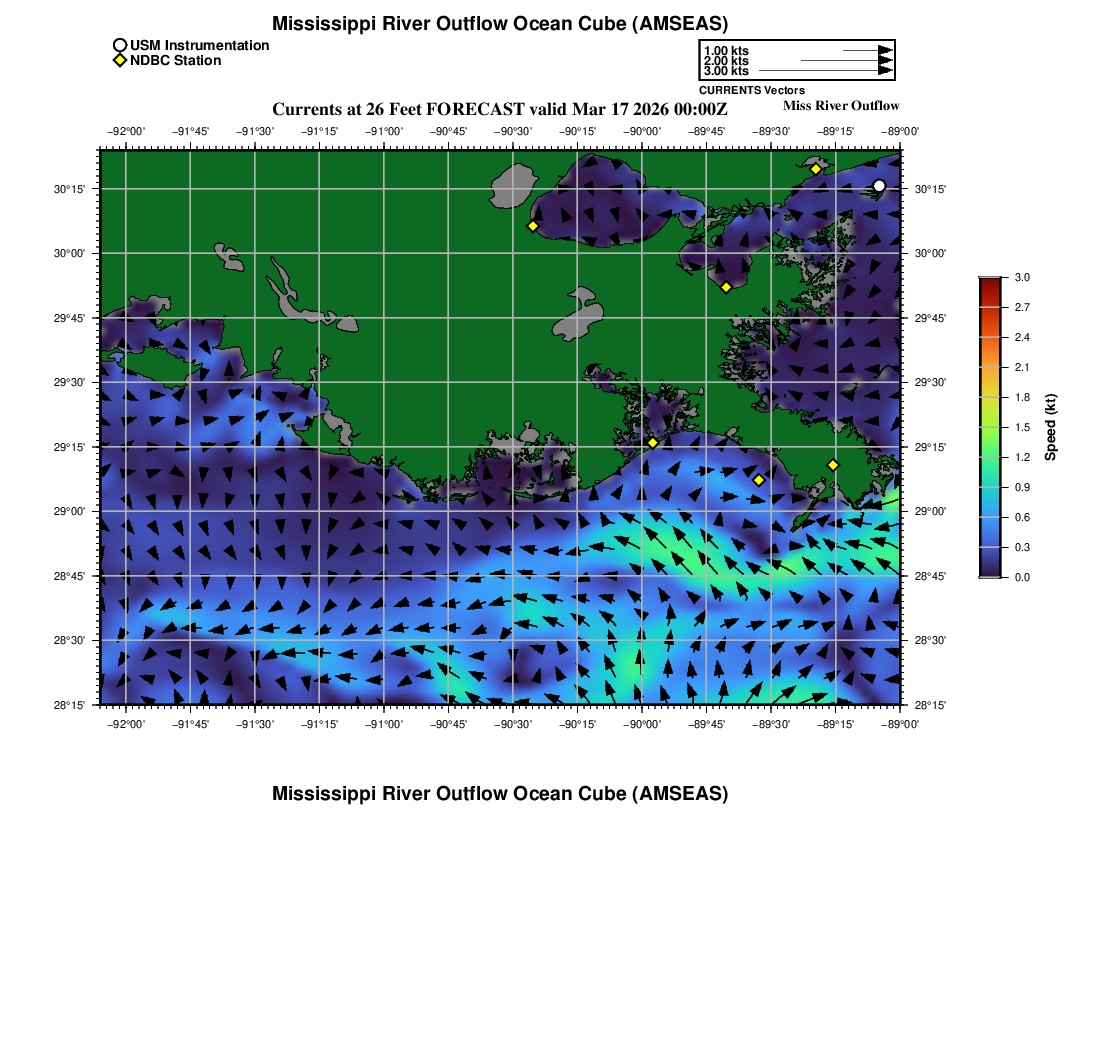 Mississippi River Outflow Ocean Cube (AMSEAS)

USM Instrumentation
NDBC Station

1.00 kts
2.00 kts
3.00 kts
CURRENTS Vectors

Currents at 26 Feet FORECAST valid Mar 17 2026 00:00Z

Miss River Outflow

−92°00' −91°45' −91°30' −91°15' −91°00' −90°45' −90°30' −90°15' −90°00' −89°45' −89°30' −89°15' −89°00'

30°15'
30°00'
29°45'
29°30'
29°15'
29°00'
28°45'
28°30'
28°15'

30°15'
30°00'
29°45'
29°30'
29°15'
29°00'
28°45'
28°30'
28°15'

−92°00' −91°45' −91°30' −91°15' −91°00' −90°45' −90°30' −90°15' −90°00' −89°45' −89°30' −89°15' −89°00'

3.0
2.7
2.4
2.1
1.8
1.5
1.2
0.9
0.6
0.3
0.0
Speed (kt)

Mississippi River Outflow Ocean Cube (AMSEAS)